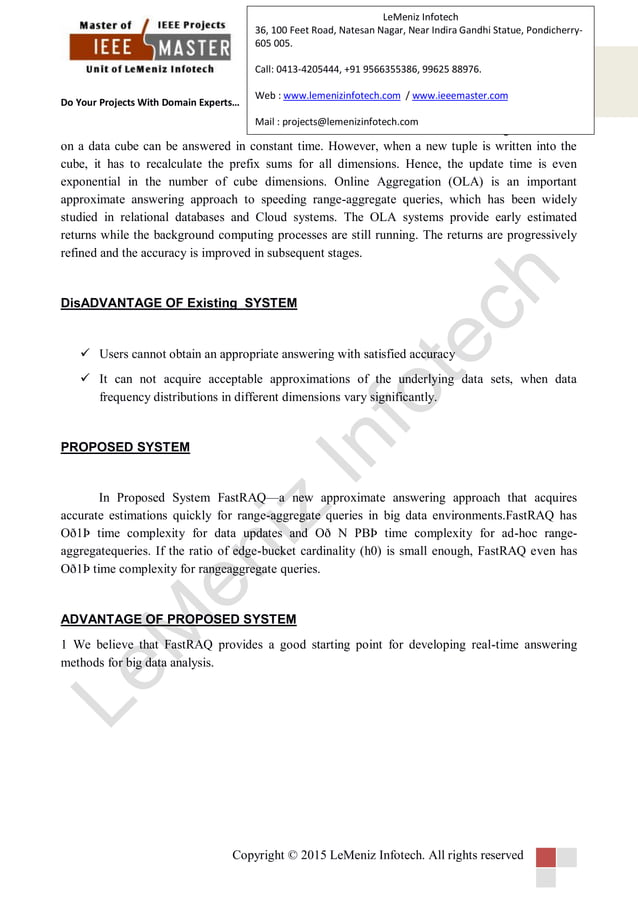 Master of IEEE Projects
IEEE MASTER
Unit of LeMeniz Infotech

Do Your Projects With Domain Experts…

LeMeniz Infotech
36, 100 Feet Road, Natesan Nagar, Near Indira Gandhi Statue, Pondicherry-605 005.

Call: 0413-4205444, +91 9566355386, 99625 88976.

Web : www.lemenizinfotech.com / www.ieeemaster.com

Mail : projects@lemenizinfotech.com

on a data cube can be answered in constant time. However, when a new tuple is written into the cube, it has to recalculate the prefix sums for all dimensions. Hence, the update time is even exponential in the number of cube dimensions. Online Aggregation (OLA) is an important approximate answering approach to speeding range-aggregate queries, which has been widely studied in relational databases and Cloud systems. The OLA systems provide early estimated returns while the background computing processes are still running. The returns are progressively refined and the accuracy is improved in subsequent stages.

DisADVANTAGE OF Existing SYSTEM

✓ Users cannot obtain an appropriate answering with satisfied accuracy

✓ It can not acquire acceptable approximations of the underlying data sets, when data frequency distributions in different dimensions vary significantly.

PROPOSED SYSTEM

In Proposed System FastRAQ—a new approximate answering approach that acquires accurate estimations quickly for range-aggregate queries in big data environments.FastRAQ has Oð1Þ time complexity for data updates and Oð N PBÞ time complexity for ad-hoc range-aggregatequeries. If the ratio of edge-bucket cardinality (h0) is small enough, FastRAQ even has Oð1Þ time complexity for rangeaggregate queries.

ADVANTAGE OF PROPOSED SYSTEM

1 We believe that FastRAQ provides a good starting point for developing real-time answering methods for big data analysis.

LeMeniz Infotech

Copyright © 2015 LeMeniz Infotech. All rights reserved